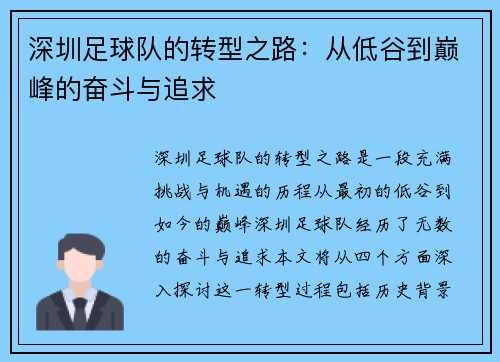 深圳足球队的转型之路：从低谷到巅峰的奋斗与追求

深圳足球队的转型之路是一段充满挑战与机遇的历程从最初的低谷到如今的巅峰深圳足球队经历了无数的奋斗与追求本文将从四个方面深入探讨这一转型过程包括历史背景